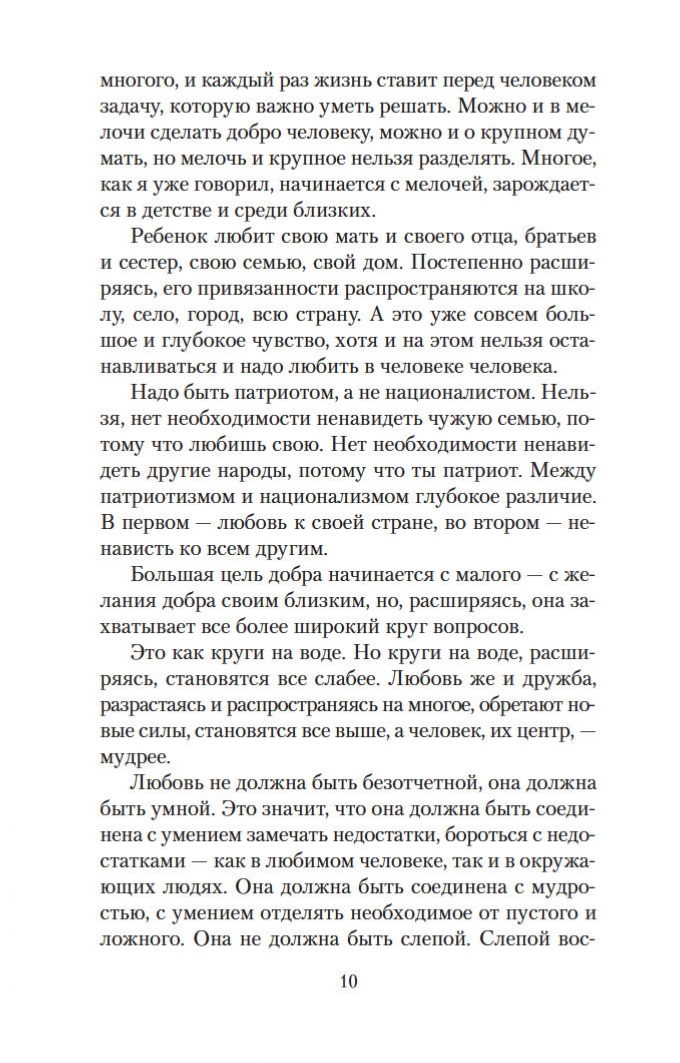 многого, и каждый раз жизнь ставит перед человеком задачу, которую важно уметь решать. Можно и в мелочи сделать добро человеку, можно и о крупном думать, но мелочь и крупное нельзя разделять. Многое, как я уже говорил, начинается с мелочей, зарождается в детстве и среди близких.

Ребенок любит свою мать и своего отца, братьев и сестер, свою семью, свой дом. Постепенно расширяясь, его привязанности распространяются на школу, село, город, всю страну. А это уже совсем большое и глубокое чувство, хотя и на этом нельзя останавливаться и надо любить в человеке человека.

Надо быть патриотом, а не националистом. Нельзя, нет необходимости ненавидеть чужую семью, потому что любишь свою. Нет необходимости ненавидеть другие народы, потому что ты патриот. Между патриотизмом и национализмом глубокое различие. В первом — любовь к своей стране, во втором — ненависть ко всем другим.

Большая цель добра начинается с малого — с желания добра своим близким, но, расширяясь, она захватывает все более широкий круг вопросов.

Это как круги на воде. Но круги на воде, расширяясь, становятся все слабее. Любовь же и дружба, разрастаясь и распространяясь на многое, обретают новые силы, становятся все выше, а человек, их центр, — мудрее.

Любовь не должна быть безотчетной, она должна быть умной. Это значит, что она должна быть соединена с умением замечать недостатки, бороться с недостатками — как в любимом человеке, так и в окружающих людях. Она должна быть соединена с мудростью, с умением отделять необходимое от пустого и ложного. Она не должна быть слепой. Слепой вос-

10